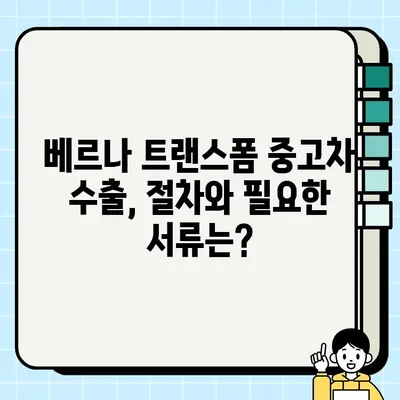 베르나 트랜스폼 중고차 수출, 절차와 필요한 서류는?